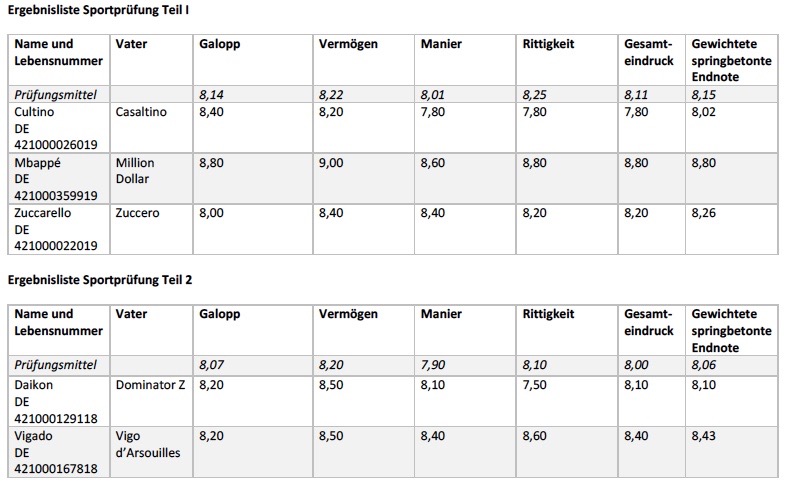 Ergebnisliste Sportprüfung Teil I

| Name und Lebensnummer | Vater | Galopp | Vermögen | Manier | Rittigkeit | Gesamteindruck | Gewichtete springbetonte Endnote |
|---|---|---|---|---|---|---|---|
| Prüfungsmittel | | 8,14 | 8,22 | 8,01 | 8,25 | 8,11 | 8,15 |
| Cultino DE 421000026019 | Casaltino | 8,40 | 8,20 | 7,80 | 7,80 | 7,80 | 8,02 |
| Mbappé DE 421000359919 | Million Dollar | 8,80 | 9,00 | 8,60 | 8,80 | 8,80 | 8,80 |
| Zuccarello DE 421000022019 | Zuccero | 8,00 | 8,40 | 8,40 | 8,20 | 8,20 | 8,26 |

Ergebnisliste Sportprüfung Teil 2

| Name und Lebensnummer | Vater | Galopp | Vermögen | Manier | Rittigkeit | Gesamteindruck | Gewichtete springbetonte Endnote |
|---|---|---|---|---|---|---|---|
| Prüfungsmittel | | 8,07 | 8,20 | 7,90 | 8,10 | 8,00 | 8,06 |
| Daikon DE 421000129118 | Dominator Z | 8,20 | 8,50 | 8,10 | 7,50 | 8,10 | 8,10 |
| Vigado DE 421000167818 | Vigo d'Arsouilles | 8,20 | 8,50 | 8,40 | 8,60 | 8,40 | 8,43 |